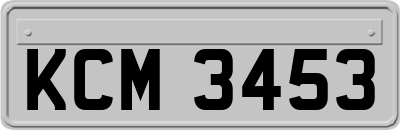 KCM 3453